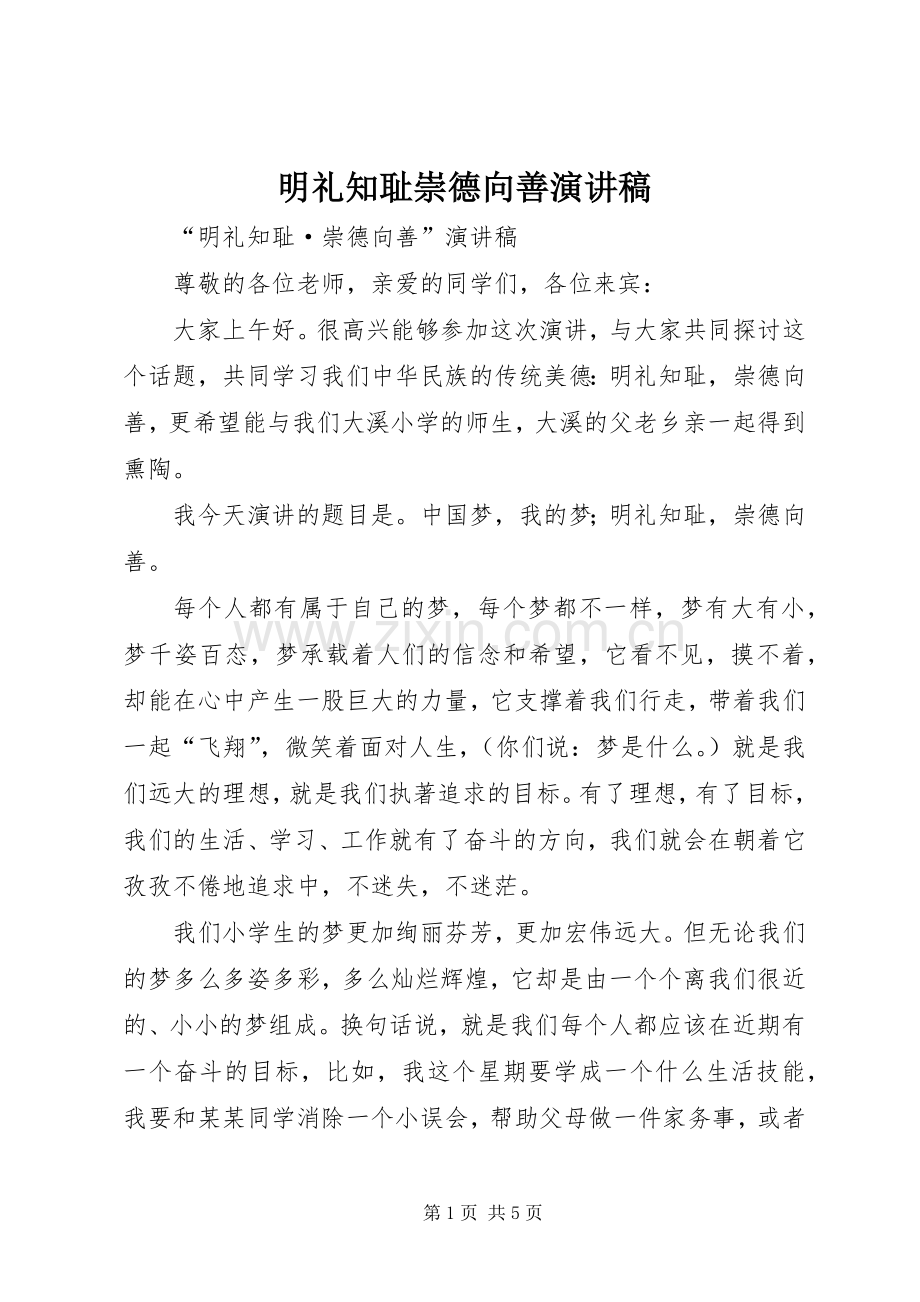 明礼知耻崇德向善演讲稿

“明礼知耻·崇德向善”演讲稿

尊敬的各位老师，亲爱的同学们，各位来宾：

大家上午好。很高兴能够参加这次演讲，与大家共同探讨这个话题，共同学习我们中华民族的传统美德：明礼知耻，崇德向善，更希望能与我们大溪小学的师生，大溪的父老乡亲一起得到熏陶。

我今天演讲的题目是。中国梦，我的梦；明礼知耻，崇德向善。

每个人都有属于自己的梦，每个梦都不一样，梦有大有小，梦千姿百态，梦承载着人们的信念和希望，它看不见，摸不着，却能在心中产生一股巨大的力量，它支撑着我们行走，带着我们一起“飞翔”，微笑着面对人生，（你们说：梦是什么。）就是我们远大的理想，就是我们执著追求的目标。有了理想，有了目标，我们的生活、学习、工作就有了奋斗的方向，我们就会在朝着它孜孜不倦地追求中，不迷失，不迷茫。

我们小学生的梦更加绚丽芬芳，更加宏伟远大。但无论我们的梦多么多姿多彩，多么灿烂辉煌，它却是由一个个离我们很近的、小小的梦组成。换句话说，就是我们每个人都应该在近期有一个奋斗的目标，比如，我这个星期要学成一个什么生活技能，我要和某某同学消除一个小误会，帮助父母做一件家务事，或者

第1页 共5页

www.zixin.com.cn